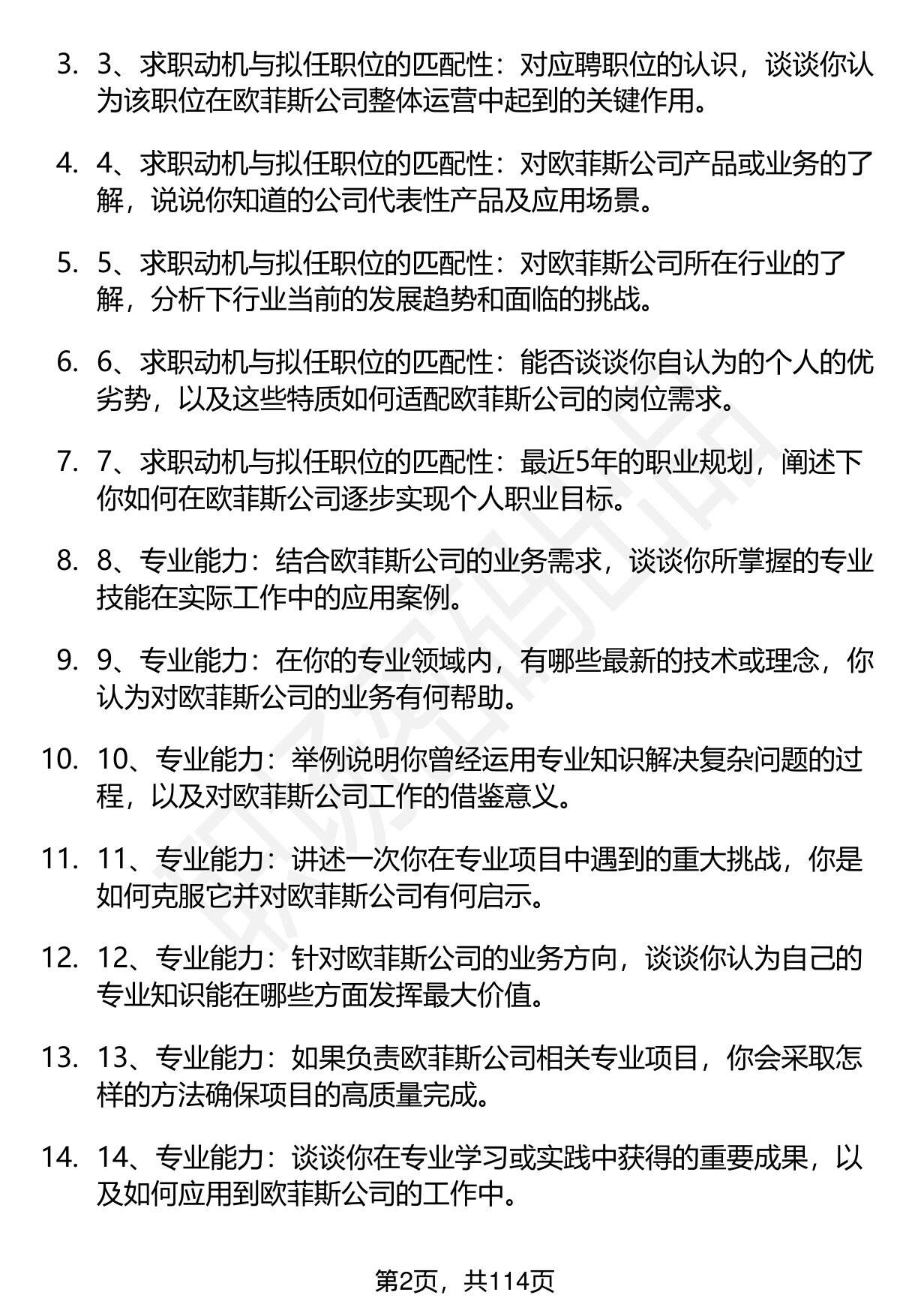 3. 3、求职动机与拟任职位的匹配性：对应聘职位的认识，谈谈你认为该职位在欧菲斯公司整体运营中起到的关键作用。

4. 4、求职动机与拟任职位的匹配性：对欧菲斯公司产品或业务的了解，说说你知道的公司代表性产品及应用场景。

5. 5、求职动机与拟任职位的匹配性：对欧菲斯公司所在行业的了解，分析下行业当前的发展趋势和面临的挑战。

6. 6、求职动机与拟任职位的匹配性：能否谈谈你自认为的个人的优劣势，以及这些特质如何适配欧菲斯公司的岗位需求。

7. 7、求职动机与拟任职位的匹配性：最近5年的职业规划，阐述下你如何在欧菲斯公司逐步实现个人职业目标。

8. 8、专业能力：结合欧菲斯公司的业务需求，谈谈你所掌握的专业技能在实际工作中的应用案例。

9. 9、专业能力：在你的专业领域内，有哪些最新的技术或理念，你认为对欧菲斯公司的业务有何帮助。

10. 10、专业能力：举例说明你曾经运用专业知识解决复杂问题的过程，以及对欧菲斯公司工作的借鉴意义。

11. 11、专业能力：讲述一次你在专业项目中遇到的重大挑战，你是如何克服它并对欧菲斯公司有何启示。

12. 12、专业能力：针对欧菲斯公司的业务方向，谈谈你认为自己的专业知识能在哪些方面发挥最大价值。

13. 13、专业能力：如果负责欧菲斯公司相关专业项目，你会采取怎样的方法确保项目的高质量完成。

14. 14、专业能力：谈谈你在专业学习或实践中获得的重要成果，以及如何应用到欧菲斯公司的工作中。

第2页，共114页